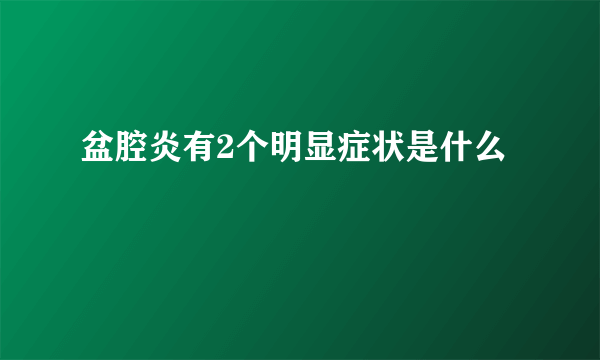 盆腔炎有2个明显症状是什么